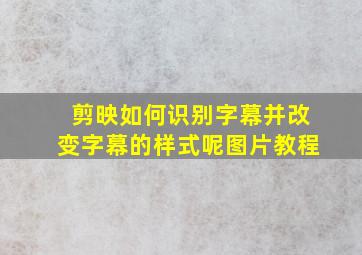 剪映如何识别字幕并改变字幕的样式呢图片教程